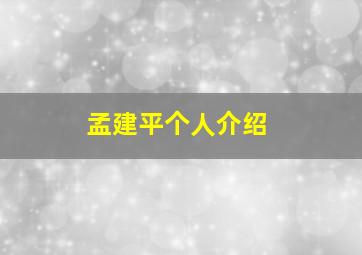 孟建平个人介绍